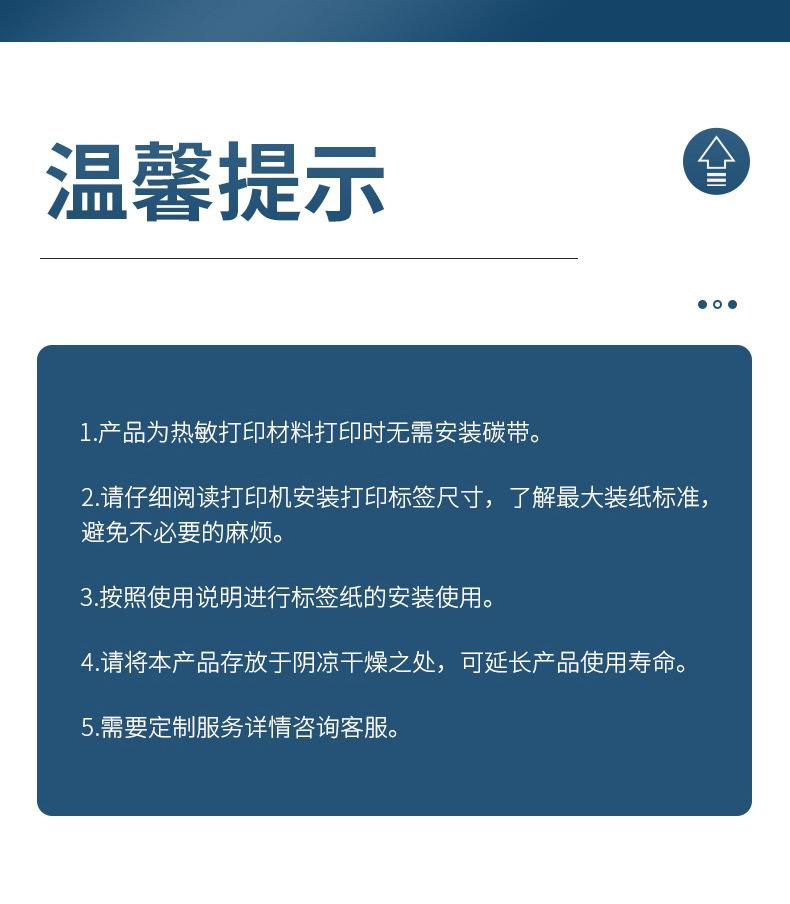 温馨提示

1.产品为热敏打印材料打印时无需安装碳带。

2.请仔细阅读打印机安装打印标签尺寸，了解最大装纸标准，避免不必要的麻烦。

3.按照使用说明进行标签纸的安装使用。

4.请将本产品存放于阴凉干燥之处，可延长产品使用寿命。

5.需要定制服务详情咨询客服。